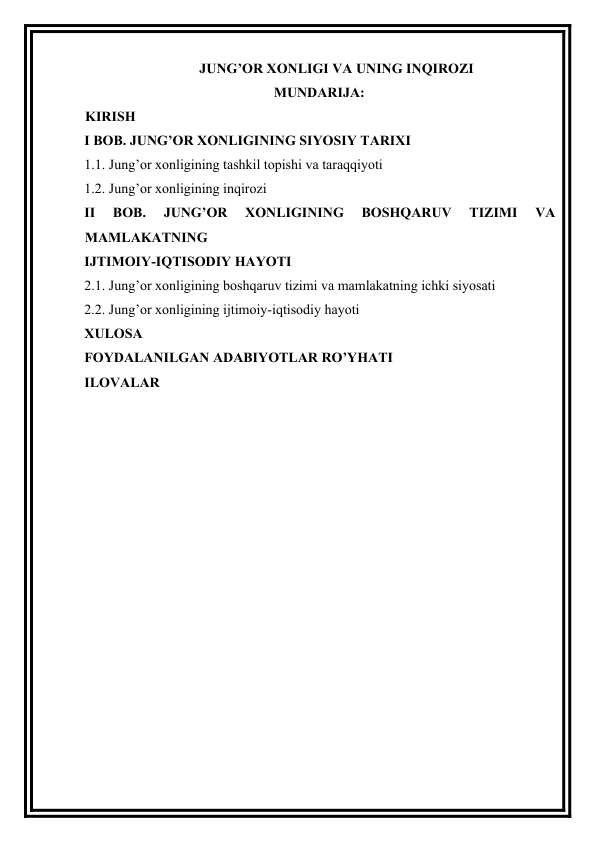 JUNG’OR XONLIGI VA UNING INQIROZI
MUNDARIJA:

KIRISH

I BOB. JUNG’OR XONLIGINING SIYOSIY TARIXI

1.1. Jung’or xonligining tashkil topishi va taraqqiyoti

1.2. Jung’or xonligining inqirozi

II BOB. JUNG’OR XONLIGINING BOSHQARUV TIZIMI VA MAMLAKATNING
IJTIMOIY-IQTISODIY HAYOTI

2.1. Jung’or xonligining boshqaruv tizimi va mamlakatning ichki siyosati

2.2. Jung’or xonligining ijtimoiy-iqtisodiy hayoti

XULOSA

FOYDALANILGAN ADABIYOTLAR RO’YHATI

ILOVALAR